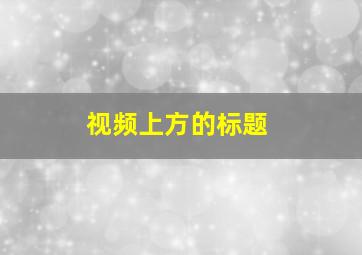 视频上方的标题